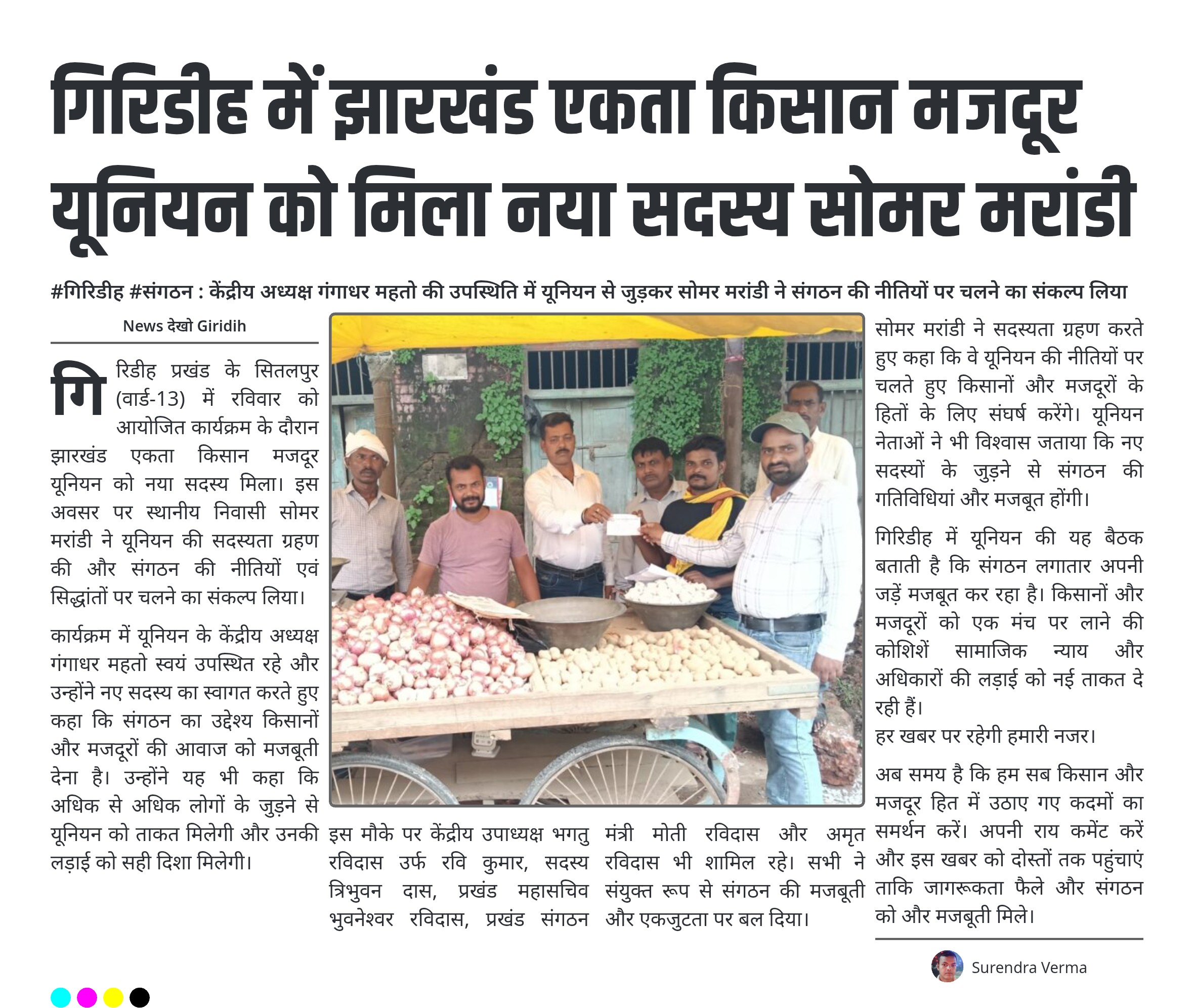 गिरिडीह में झारखंड एकता किसान मजदूर यूनियन को मिला नया सदस्य सोमर मरांडी

#गिरिडीह #संगठन : केंद्रीय अध्यक्ष गंगाधर महतो की उपस्थिति में यूनियन से जुड़कर सोमर मरांडी ने संगठन की नीतियों पर चलने का संकल्प लिया

News देखो Giridih

गिरिडीह प्रखंड के सितलपुर (वार्ड-13) में रविवार को आयोजित कार्यक्रम के दौरान झारखंड एकता किसान मजदूर यूनियन को नया सदस्य मिला। इस अवसर पर स्थानीय निवासी सोमर मरांडी ने यूनियन की सदस्यता ग्रहण की और संगठन की नीतियों एवं सिद्धांतों पर चलने का संकल्प लिया।

कार्यक्रम में यूनियन के केंद्रीय अध्यक्ष गंगाधर महतो स्वयं उपस्थित रहे और उन्होंने नए सदस्य का स्वागत करते हुए कहा कि संगठन का उद्देश्य किसानों और मजदूरों की आवाज को मजबूती देना है। उन्होंने यह भी कहा कि अधिक से अधिक लोगों के जुड़ने से यूनियन को ताकत मिलेगी और उनकी लड़ाई को सही दिशा मिलेगी।

इस मौके पर केंद्रीय उपाध्यक्ष भगतु रविदास उर्फ रवि कुमार, सदस्य त्रिभुवन दास, प्रखंड महासचिव भुवनेश्वर रविदास, प्रखंड संगठन मंत्री मोती रविदास और अमृत रविदास भी शामिल रहे। सभी ने संयुक्त रूप से संगठन की मजबूती और एकजुटता पर बल दिया।

सोमर मरांडी ने सदस्यता ग्रहण करते हुए कहा कि वे यूनियन की नीतियों पर चलते हुए किसानों और मजदूरों के हितों के लिए संघर्ष करेंगे। यूनियन नेताओं ने भी विश्वास जताया कि नए सदस्यों के जुड़ने से संगठन की गतिविधियां और मजबूत होंगी।

गिरिडीह में यूनियन की यह बैठक बताती है कि संगठन लगातार अपनी जड़ें मजबूत कर रहा है। किसानों और मजदूरों को एक मंच पर लाने की कोशिशें सामाजिक न्याय और अधिकारों की लड़ाई को नई ताकत दे रही हैं।
हर खबर पर रहेगी हमारी नजर।

अब समय है कि हम सब किसान और मजदूर हित में उठाए गए कदमों का समर्थन करें। अपनी राय कमेंट करें और इस खबर को दोस्तों तक पहुंचाएं ताकि जागरूकता फैले और संगठन को और मजबूती मिले।

Surendra Verma